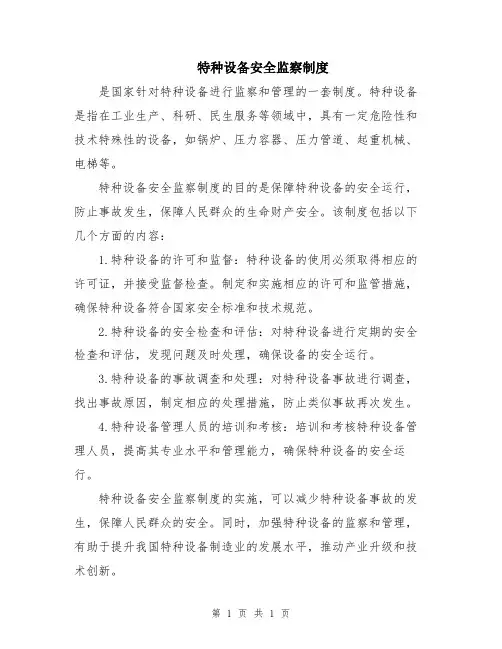 特种设备安全监察制度

是国家针对特种设备进行监察和管理的一套制度。特种设备是指在工业生产、科研、民生服务等领域中，具有一定危险性和技术特殊性的设备，如锅炉、压力容器、压力管道、起重机械、电梯等。

特种设备安全监察制度的目的是保障特种设备的安全运行，防止事故发生，保障人民群众的生命财产安全。该制度包括以下几个方面的内容：

1.特种设备的许可和监督：特种设备的使用必须取得相应的许可证，并接受监督检查。制定和实施相应的许可和监管措施，确保特种设备符合国家安全标准和技术规范。

2.特种设备的安全检查和评估：对特种设备进行定期的安全检查和评估，发现问题及时处理，确保设备的安全运行。

3.特种设备的事故调查和处理：对特种设备事故进行调查，找出事故原因，制定相应的处理措施，防止类似事故再次发生。

4.特种设备管理人员的培训和考核：培训和考核特种设备管理人员，提高其专业水平和管理能力，确保特种设备的安全运行。

特种设备安全监察制度的实施，可以减少特种设备事故的发生，保障人民群众的安全。同时，加强特种设备的监察和管理，有助于提升我国特种设备制造业的发展水平，推动产业升级和技术创新。

第 1 页 共 1 页